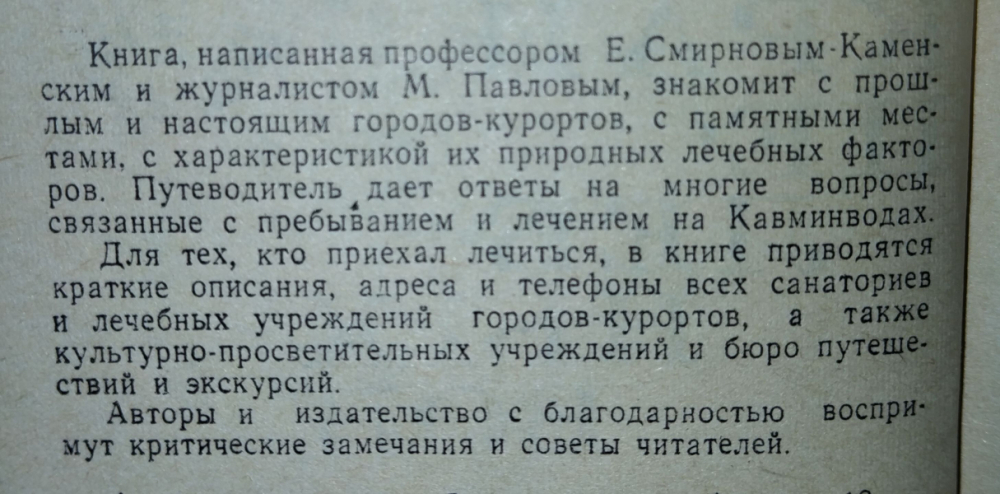 Книга, написанная профессором Е. Смирновым-Каменским и журналистом М. Павловым, знакомит с прошлым и настоящим городов-курортов, с памятными местами, с характеристикой их природных лечебных факторов. Путеводитель дает ответы на многие вопросы, связанные с пребыванием и лечением на Кавминводах.

Для тех, кто приехал лечиться, в книге приводятся краткие описания, адреса и телефоны всех санаториев и лечебных учреждений городов-курортов, а также культурно-просветительных учреждений и бюро путешествий и экскурсий.

Авторы и издательство с благодарностью воспримут критические замечания и советы читателей.